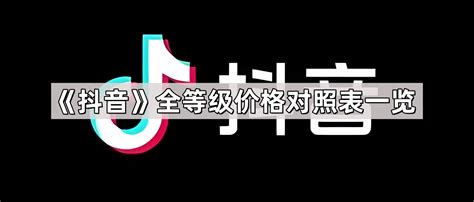 抖音

《抖音》全等级价格对照表一览